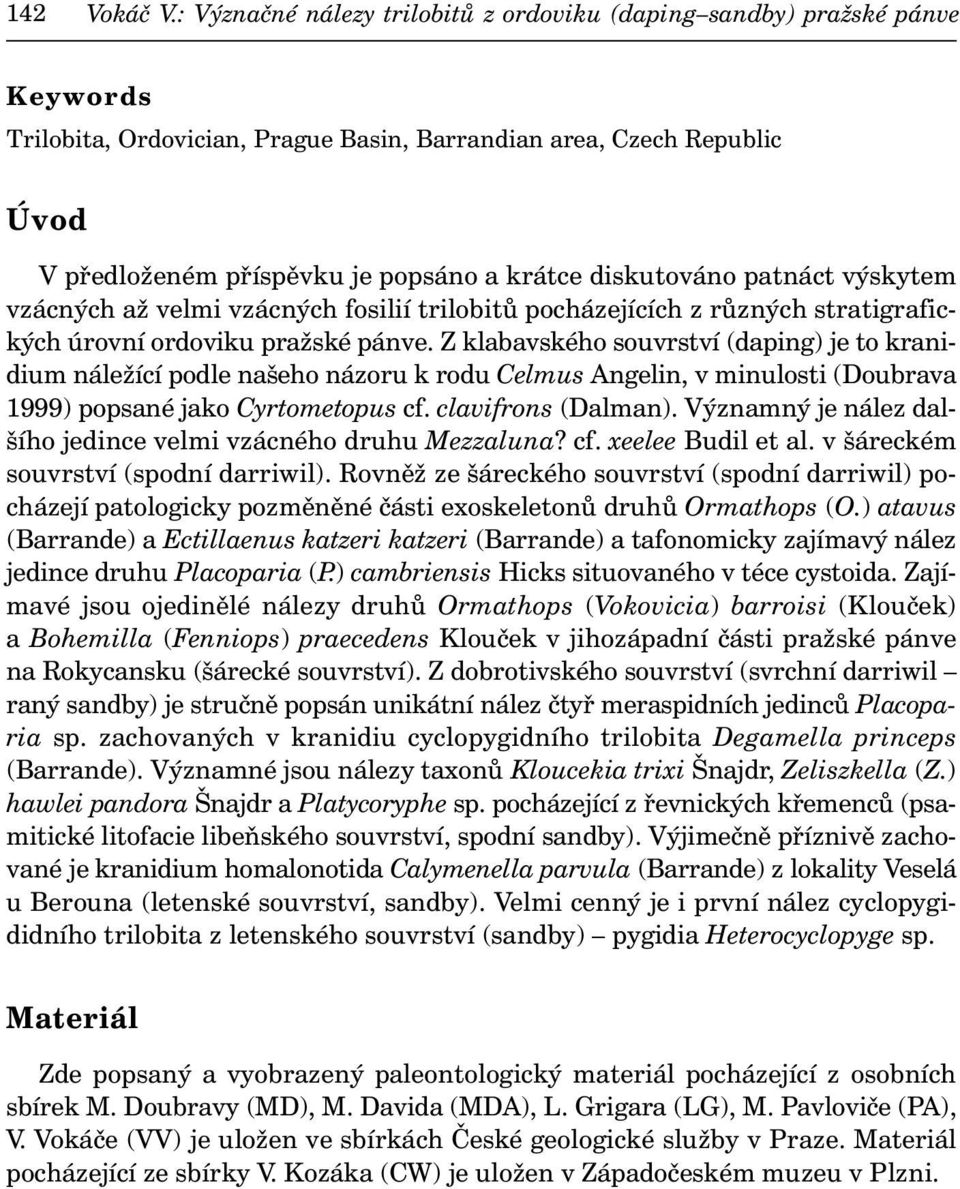 142 Vokáč V.: Význačné nálezy trilobitů z ordoviku (daping–sandby) pražské pánve

Keywords

Trilobita, Ordovician, Prague Basin, Barrandian area, Czech Republic

Úvod

V předloženém příspěvku je popsáno a krátce diskutováno patnáct výskytem vzácných až velmi vzácných fosilií trilobitů pocházejících z různých stratigrafických úrovní ordoviku pražské pánve. Z klabavského souvrství (daping) je to kranidium náležící podle našeho názoru k rodu Celmus Angelin, v minulosti (Doubrava 1999) popsané jako Cyrtometopus cf. clavifrons (Dalman). Významný je nález dalšího jedince velmi vzácného druhu Mezzaluna? cf. xeelee Budil et al. v šáreckém souvrství (spodní darriwil). Rovněž ze šáreckého souvrství (spodní darriwil) pocházejí patologicky pozměněné části exoskeletonů druhů Ormathops (O.) atavus (Barrande) a Ectillaenus katzeri katzeri (Barrande) a tafonomicky zajímavý nález jedince druhu Placoparia (P.) cambriensis Hicks situovaného v téce cystoida. Zajímavé jsou ojedinělé nálezy druhů Ormathops (Vokovicia) barroisi (Klouček) a Bohemilla (Fenniops) praecedens Klouček v jihozápadní části pražské pánve na Rokycansku (šárecké souvrství). Z dobrotivského souvrství (svrchní darriwil – raný sandby) je stručně popsán unikátní nález čtyř meraspidních jedinců Placoparia sp. zachovaných v kranidiu cyclopygidního trilobita Degamella princeps (Barrande). Významné jsou nálezy taxonů Kloucekia trixi Šnajdr, Zeliszkella (Z.) hawlei pandora Šnajdr a Platycoryphe sp. pocházející z řevnických křemenců (psamitické litofacie libeňského souvrství, spodní sandby). Výjimečně příznivě zachované je kranidium homalonotida Calymenella parvula (Barrande) z lokality Veselá u Berouna (letenské souvrství, sandby). Velmi cenný je i první nález cyclopygidního trilobita z letenského souvrství (sandby) – pygidia Heterocyclopyge sp.

Materiál

Zde popsaný a vyobrazený paleontologický materiál pocházející z osobních sbírek M. Doubravy (MD), M. Davida (MDA), L. Grigara (LG), M. Pavloviče (PA), V. Vokáče (VV) je uložen ve sbírkách České geologické služby v Praze. Materiál pocházející ze sbírky V. Kozáka (CW) je uložen v Západočeském muzeu v Plzni.